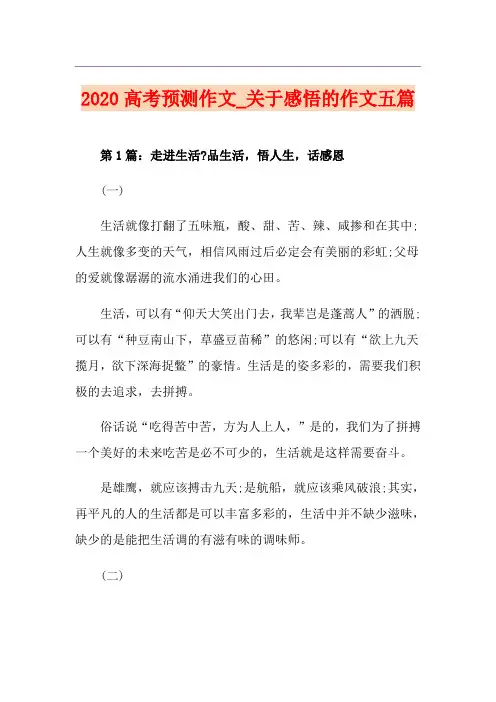 2020 高考预测作文_关于感悟的作文五篇

第 1 篇：走进生活?品生活，悟人生，话感恩

(一)

生活就像打翻了五味瓶，酸、甜、苦、辣、咸掺和在其中;人生就像多变的天气，相信风雨过后必定会有美丽的彩虹;父母的爱就像潺潺的流水涌进我们的心田。

生活，可以有“仰天大笑出门去，我辈岂是蓬蒿人”的洒脱;可以有“种豆南山下，草盛豆苗稀”的悠闲;可以有“欲上九天揽月，欲下深海捉鳖”的豪情。生活是的姿多彩的，需要我们积极的去追求，去拼搏。

俗话说“吃得苦中苦，方为人上人，”是的，我们为了拼搏一个美好的未来吃苦是必不可少的，生活就是这样需要奋斗。

是雄鹰，就应该搏击九天;是航船，就应该乘风破浪;其实，再平凡的人的生活都是可以丰富多彩的，生活中并不缺少滋味，缺少的是能把生活调的有滋有味的调味师。

(二)